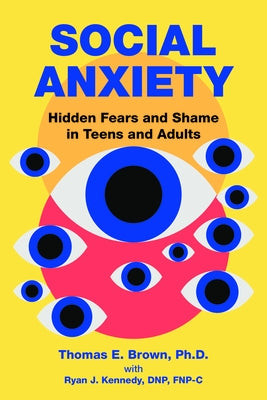 SOCIAL ANXIETY

Hidden Fears and Shame in Teens and Adults

Thomas E. Brown, Ph.D.
with
Ryan J. Kennedy, DNP, FNP-C